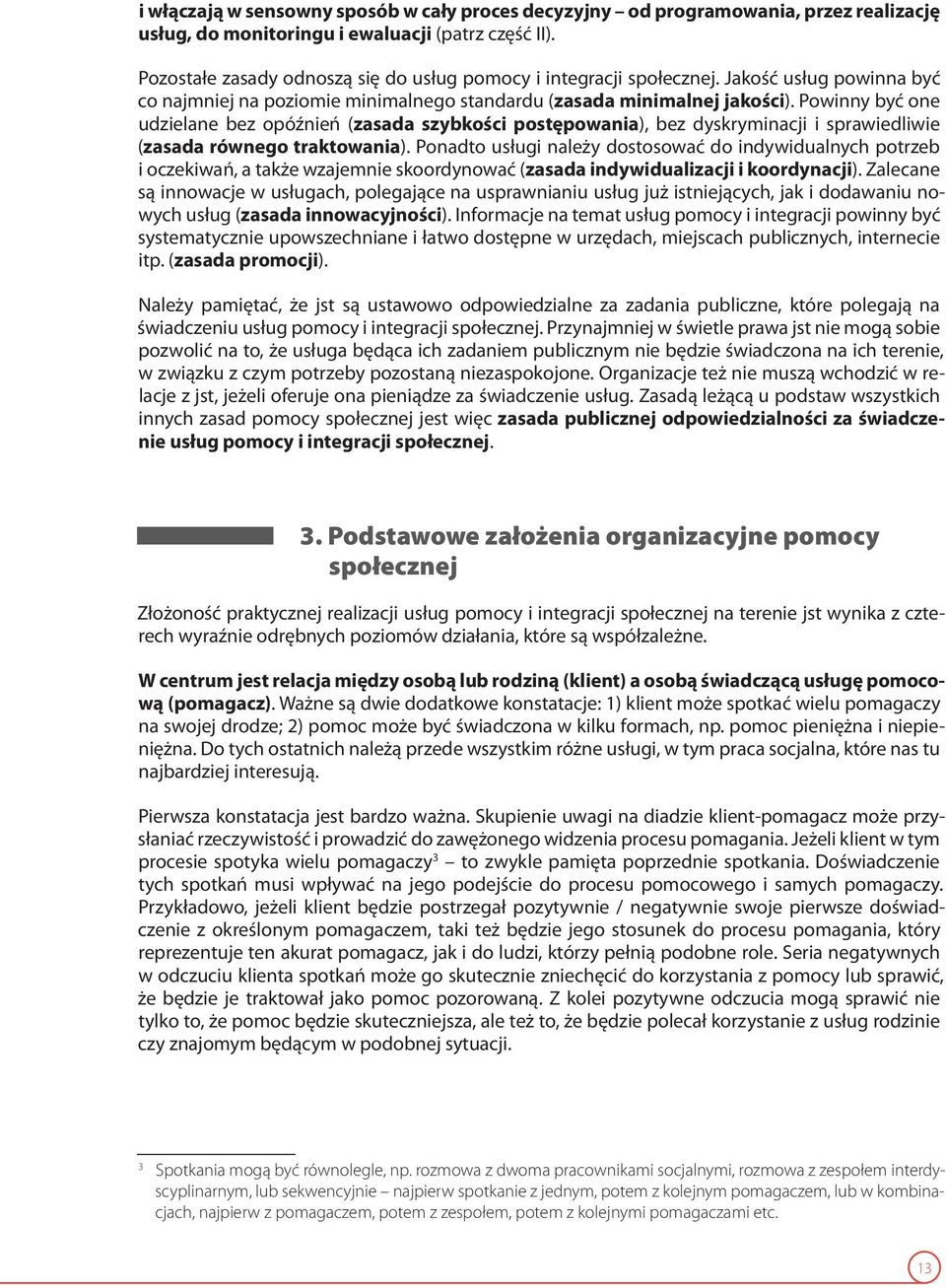 i włączają w sensowny sposób w cały proces decyzyjny – od programowania, przez realizację usług, do monitoringu i ewaluacji (patrz część II).

Pozostałe zasady odnoszą się do usług pomocy i integracji społecznej. Jakość usług powinna być co najmniej na poziomie minimalnego standardu (zasada minimalnej jakości). Powinny być one udzielane bez opóźnień (zasada szybkości postępowania), bez dyskryminacji i sprawiedliwie (zasada równego traktowania). Ponadto usługi należy dostosować do indywidualnych potrzeb i oczekiwań, a także wzajemnie skoordynować (zasada indywidualizacji i koordynacji). Zalecane są innowacje w usługach, polegające na usprawnianiu usług już istniejących, jak i dodawaniu nowych usług (zasada innowacyjności). Informacje na temat usług pomocy i integracji powinny być systematycznie upowszechniane i łatwo dostępne w urzędach, miejscach publicznych, internecie itp. (zasada promocji).

Należy pamiętać, że jst są ustawowo odpowiedzialne za zadania publiczne, które polegają na świadczeniu usług pomocy i integracji społecznej. Przynajmniej w świetle prawa jst nie mogą sobie pozwolić na to, że usługa będąca ich zadaniem publicznym nie będzie świadczona na ich terenie, w związku z czym potrzeby pozostaną niezaspokojone. Organizacje też nie muszą wchodzić w relacje z jst, jeżeli oferuje ona pieniądze za świadczenie usług. Zasadą leżącą u podstaw wszystkich innych zasad pomocy społecznej jest więc zasada publicznej odpowiedzialności za świadczenie usług pomocy i integracji społecznej.

3. Podstawowe założenia organizacyjne pomocy społecznej

Złożoność praktycznej realizacji usług pomocy i integracji społecznej na terenie jst wynika z czterech wyraźnie odrębnych poziomów działania, które są współzależne.

W centrum jest relacja między osobą lub rodziną (klient) a osobą świadczącą usługę pomocową (pomagacz). Ważne są dwie dodatkowe konstatacje: 1) klient może spotkać wielu pomagaczy na swojej drodze; 2) pomoc może być świadczona w kilku formach, np. pomoc pieniężna i niepieniężna. Do tych ostatnich należą przede wszystkim różne usługi, w tym praca socjalna, które nas tu najbardziej interesują.

Pierwsza konstatacja jest bardzo ważna. Skupienie uwagi na diadzie klient-pomagacz może przysłaniać rzeczywistość i prowadzić do zawężonego widzenia procesu pomagania. Jeżeli klient w tym procesie spotyka wielu pomagaczy$^3$ – to zwykle pamięta poprzednie spotkania. Doświadczenie tych spotkań musi wpływać na jego podejście do procesu pomocowego i samych pomagaczy. Przykładowo, jeżeli klient będzie postrzegał pozytywnie / negatywnie swoje pierwsze doświadczenie z określonym pomagaczem, taki też będzie jego stosunek do procesu pomagania, który reprezentuje ten akurat pomagacz, jak i do ludzi, którzy pełnią podobne role. Seria negatywnych w odczuciu klienta spotkań może go skutecznie zniechęcić do korzystania z pomocy lub sprawić, że będzie je traktował jako pomoc pozorowaną. Z kolei pozytywne odczucia mogą sprawić nie tylko to, że pomoc będzie skuteczniejsza, ale też to, że będzie polecał korzystanie z usług rodzinie czy znajomym będącym w podobnej sytuacji.

$^3$ Spotkania mogą być równolegle, np. rozmowa z dwoma pracownikami socjalnymi, rozmowa z zespołem interdyscyplinarnym, lub sekwencyjnie – najpierw spotkanie z jednym, potem z kolejnym pomagaczem, lub w kombinacjach, najpierw z pomagaczem, potem z zespołem, potem z kolejnymi pomagaczami etc.

13